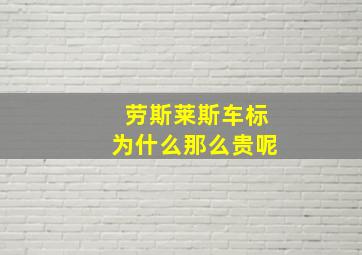 劳斯莱斯车标
为什么那么贵呢